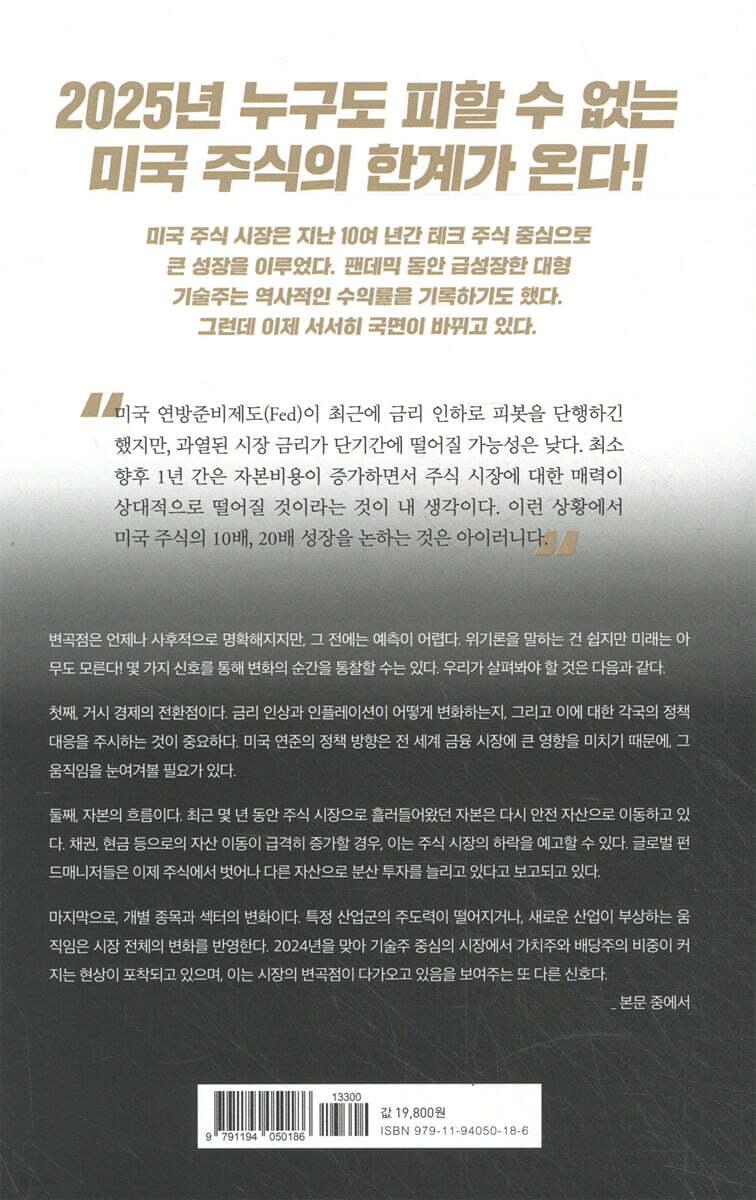 2025년 누구도 피할 수 없는
미국 주식의 한계가 온다!

미국 주식 시장은 지난 10여 년간 테크 주식 중심으로 큰 성장을 이루었다. 팬데믹 동안 급성장한 대형 기술주는 역사적인 수익률을 기록하기도 했다. 그런데 이제 서서히 국면이 바뀌고 있다.

미국 연방준비제도(Fed)이 최근에 금리 인하로 피봇을 단행하긴 했지만, 과열된 시장 금리가 단기간에 떨어질 가능성은 낮다. 최소 향후 1년 간은 자본비용이 증가하면서 주식 시장에 대한 매력이 상대적으로 떨어질 것이라는 것이 내 생각이다. 이런 상황에서 미국 주식의 10배, 20배 성장을 논하는 것은 아이러니다.

변곡점은 언제나 사후적으로 명확해지지만, 그 전에는 예측이 어렵다. 위기론을 말하는 건 쉽지만 미래는 아무도 모른다! 몇 가지 신호를 통해 변화의 순간을 통찰할 수는 있다. 우리가 살펴봐야 할 것은 다음과 같다.

첫째, 거시 경제의 전환점이다. 금리 인상과 인플레이션이 어떻게 변화하는지, 그리고 이에 대한 각국의 정책 대응을 주시하는 것이 중요하다. 미국 연준의 정책 방향은 전 세계 금융 시장에 큰 영향을 미치기 때문에, 그 움직임을 눈여겨볼 필요가 있다.

둘째, 자본의 흐름이다. 최근 몇 년 동안 주식 시장으로 흘러들어왔던 자본은 다시 안전 자산으로 이동하고 있다. 채권, 현금 등으로의 자산 이동이 급격히 증가할 경우, 이는 주식 시장의 하락을 예고할 수 있다. 글로벌 펀드매니저들은 이제 주식에서 벗어나 다른 자산으로 분산 투자를 늘리고 있다고 보고되고 있다.

마지막으로, 개별 종목과 섹터의 변화이다. 특정 산업군의 주도력이 떨어지거나, 새로운 산업이 부상하는 움직임은 시장 전체의 변화를 반영한다. 2024년을 맞아 기술주 중심의 시장에서 가치주와 배당주의 비중이 커지는 현상이 포착되고 있으며, 이는 시장의 변곡점이 다가오고 있음을 보여주는 또 다른 신호다.
_ 본문 중에서

13300
9 791194 050186
값 19,800원
ISBN 979-11-94050-18-6